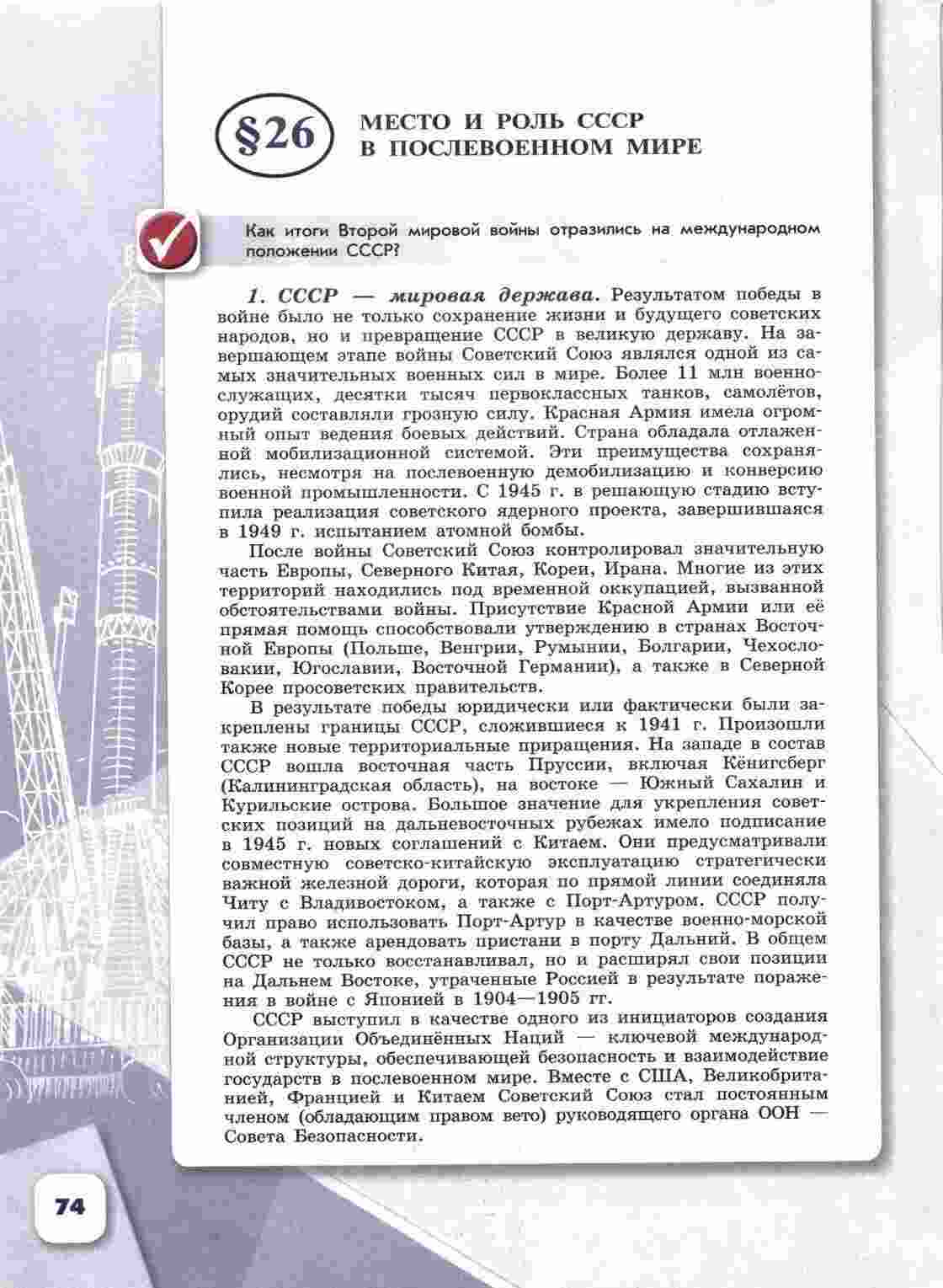 §26 МЕСТО И РОЛЬ СССР В ПОСЛЕВОЕННОМ МИРЕ

Как итоги Второй мировой войны отразились на международном положении СССР?

1. СССР — мировая держава. Результатом победы в войне было не только сохранение жизни и будущего советских народов, но и превращение СССР в великую державу. На завершающем этапе войны Советский Союз являлся одной из самых значительных военных сил в мире. Более 11 млн военнослужащих, десятки тысяч первоклассных танков, самолётов, орудий составляли грозную силу. Красная Армия имела огромный опыт ведения боевых действий. Страна обладала отлаженной мобилизационной системой. Эти преимущества сохранялись, несмотря на послевоенную демобилизацию и конверсию военной промышленности. С 1945 г. в решающую стадию вступила реализация советского ядерного проекта, завершившаяся в 1949 г. испытанием атомной бомбы.

После войны Советский Союз контролировал значительную часть Европы, Северного Китая, Кореи, Ирана. Многие из этих территорий находились под временной оккупацией, вызванной обстоятельствами войны. Присутствие Красной Армии или её прямая помощь способствовали утверждению в странах Восточной Европы (Польше, Венгрии, Румынии, Болгарии, Чехословакии, Югославии, Восточной Германии), а также в Северной Корее просоветских правительств.

В результате победы юридически или фактически были закреплены границы СССР, сложившиеся к 1941 г. Произошли также новые территориальные приращения. На западе в состав СССР вошла восточная часть Пруссии, включая Кёнигсберг (Калининградская область), на востоке — Южный Сахалин и Курильские острова. Большое значение для укрепления советских позиций на дальневосточных рубежах имело подписание в 1945 г. новых соглашений с Китаем. Они предусматривали совместную советско-китайскую эксплуатацию стратегически важной железной дороги, которая по прямой линии соединяла Читу с Владивостоком, а также с Порт-Артуром. СССР получил право использовать Порт-Артур в качестве военно-морской базы, а также арендовать пристани в порту Дальний. В общем СССР не только восстанавливал, но и расширял свои позиции на Дальнем Востоке, утраченные Россией в результате поражения в войне с Японией в 1904—1905 гг.

СССР выступил в качестве одного из инициаторов создания Организации Объединённых Наций — ключевой международной структуры, обеспечивающей безопасность и взаимодействие государств в послевоенном мире. Вместе с США, Великобританией, Францией и Китаем Советский Союз стал постоянным членом (обладающим правом вето) руководящего органа ООН — Совета Безопасности.

74